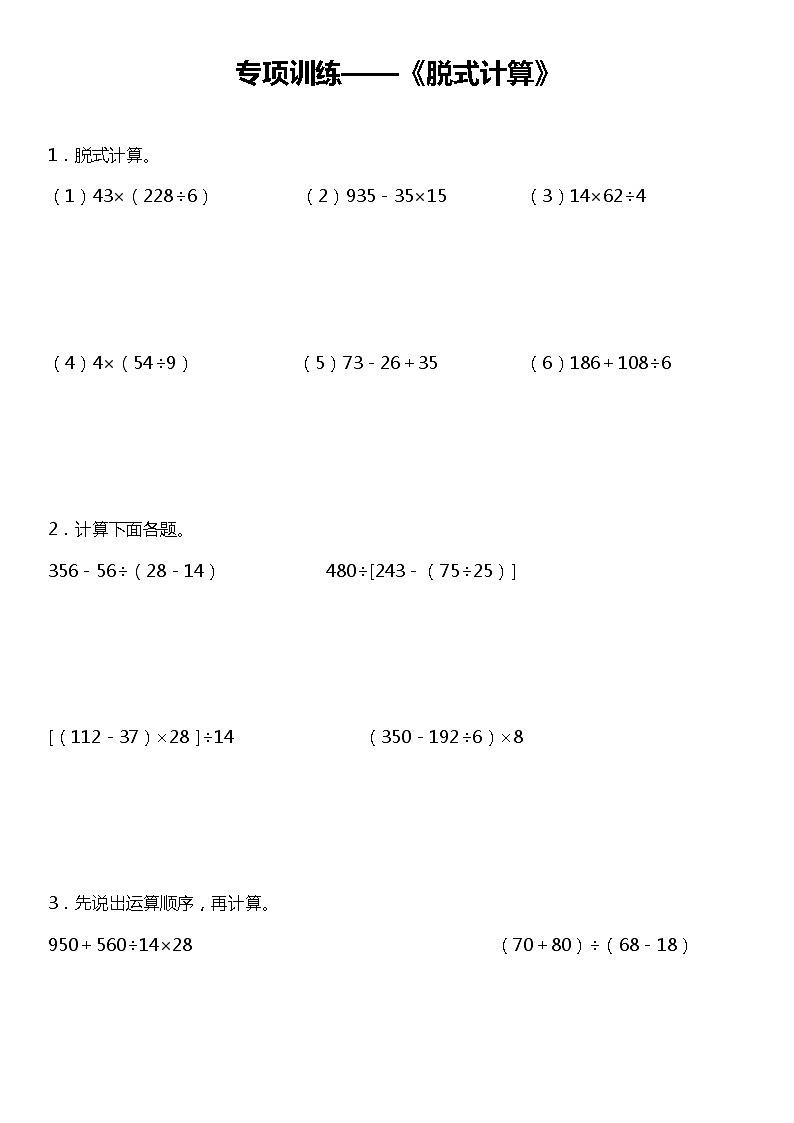 专项训练——《脱式计算》

1．脱式计算。

（1）$43\times（228\div6）$ （2）$935-35\times15$ （3）$14\times62\div4$

（4）$4\times（54\div9）$ （5）$73-26+35$ （6）$186+108\div6$

2．计算下面各题。

$356-56\div（28-14）$ $480\div[243-（75\div25）]$

$[（112-37）\times28]\div14$ $（350-192\div6）\times8$

3．先说出运算顺序，再计算。

$950+560\div14\times28$ $（70+80）\div（68-18）$